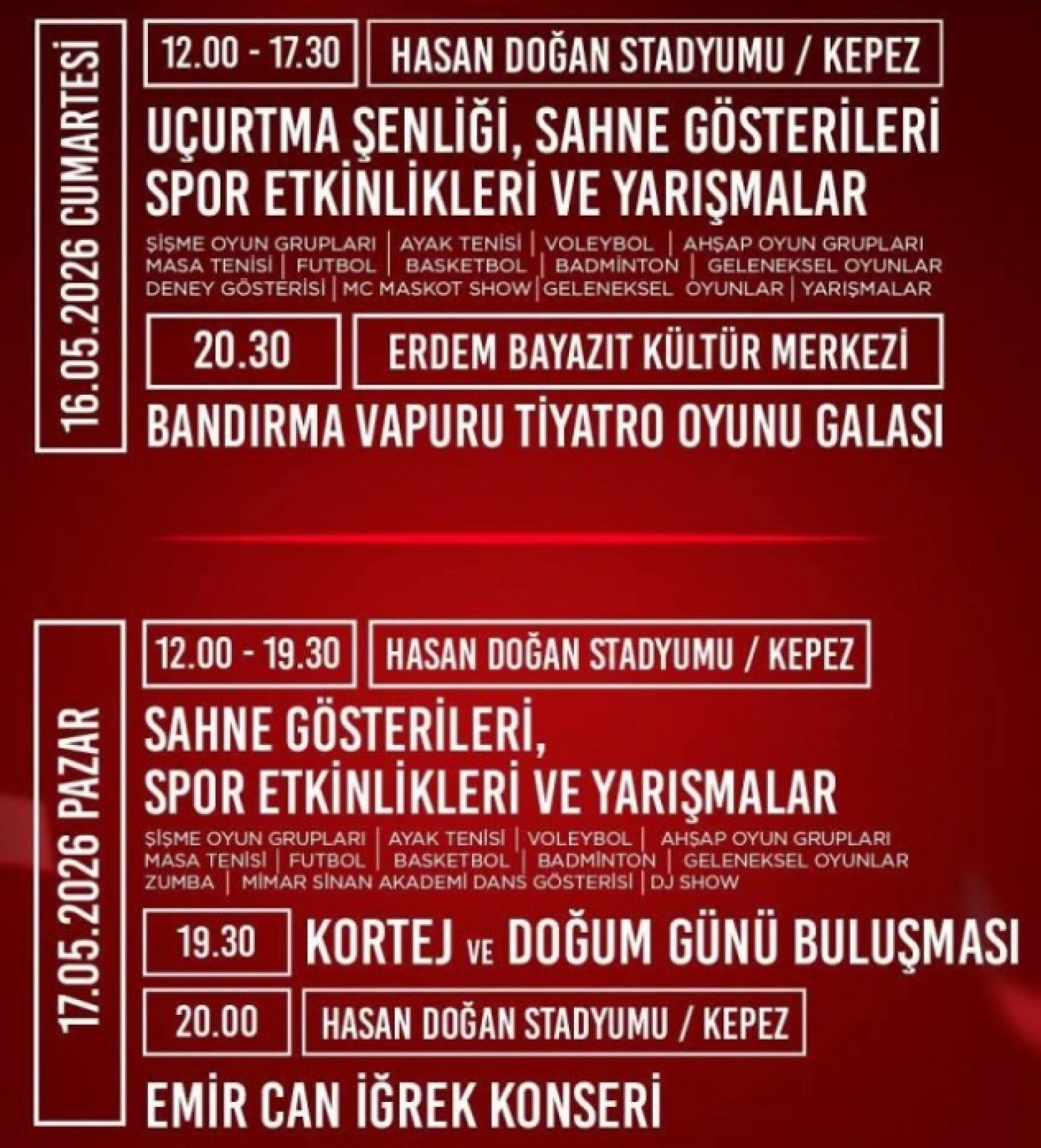 16.05.2026 CUMARTESİ

12.00 - 17.30

HASAN DOĞAN STADYUMU / KEPEZ

UÇURTMA ŞENLİĞİ, SAHNE GÖSTERİLERİ SPOR ETKİNLİKLERİ VE YARIŞMALAR

ŞİŞME OYUN GRUPLARI | AYAK TENİSİ | VOLEYBOL | AHŞAP OYUN GRUPLARI MASA TENİSİ | FUTBOL | BASKETBOL | BADMİNTON | GELENEKSEL OYUNLAR DENEY GÖSTERİSİ | MC MASKOT SHOW | GELENEKSEL OYUNLAR | YARIŞMALAR

20.30

ERDEM BAYAZIT KÜLTÜR MERKEZİ

BANDIRMA VAPURU TİYATRO OYUNU GALASI

17.05.2026 PAZAR

12.00 - 19.30

HASAN DOĞAN STADYUMU / KEPEZ

SAHNE GÖSTERİLERİ, SPOR ETKİNLİKLERİ VE YARIŞMALAR

ŞİŞME OYUN GRUPLARI | AYAK TENİSİ | VOLEYBOL | AHŞAP OYUN GRUPLARI MASA TENİSİ | FUTBOL | BASKETBOL | BADMİNTON | GELENEKSEL OYUNLAR ZUMBA | MİMAR SİNAN AKADEMİ DANS GÖSTERİSİ | DJ SHOW

19.30

KORTEJ VE DOĞUM GÜNÜ BULUŞMASI

20.00

HASAN DOĞAN STADYUMU / KEPEZ

EMİR CAN İĞREK KONSERİ